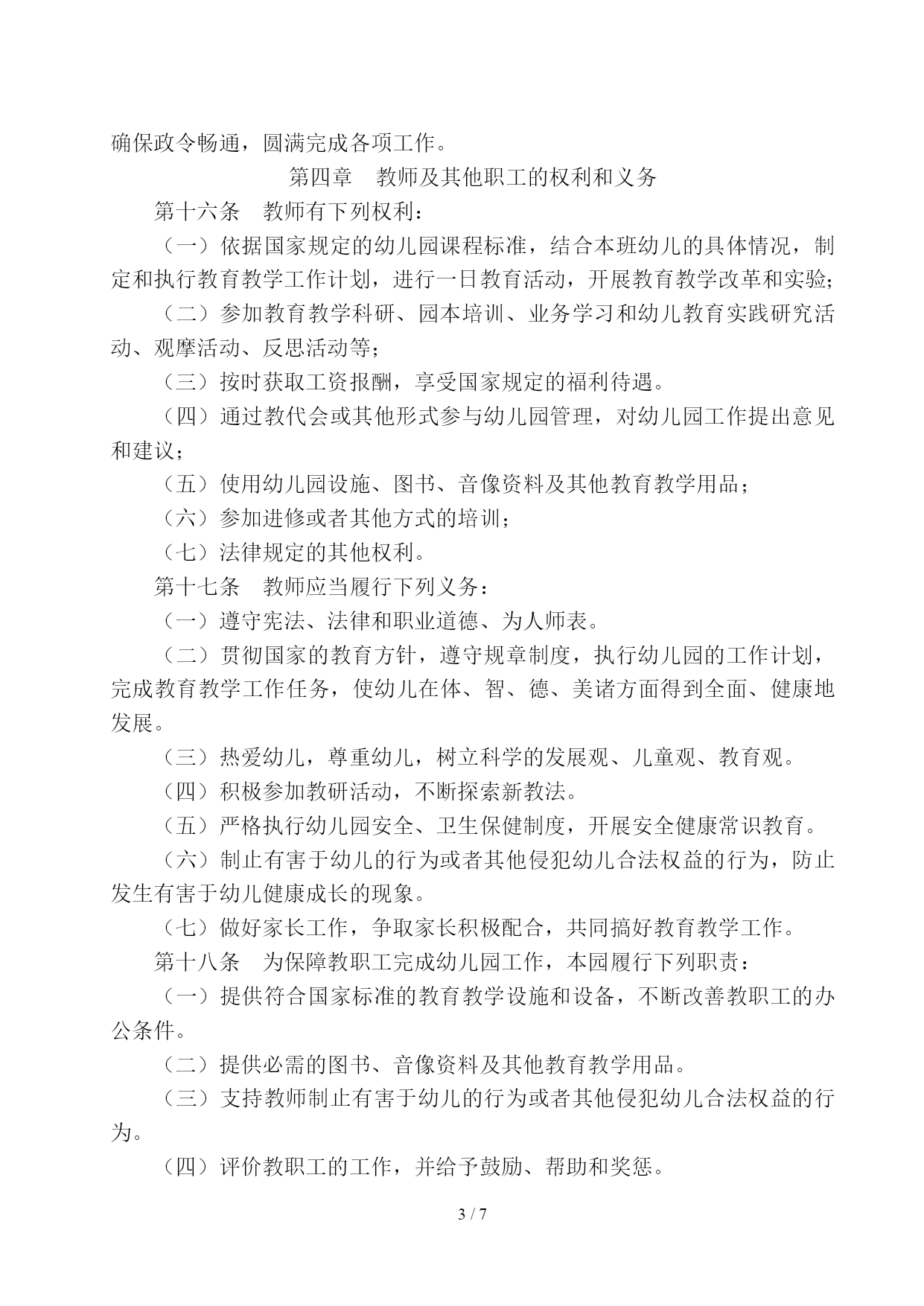 确保政令畅通，圆满完成各项工作。

第四章　教师及其他职工的权利和义务

第十六条　教师有下列权利：

（一）依据国家规定的幼儿园课程标准，结合本班幼儿的具体情况，制定和执行教育教学工作计划，进行一日教育活动，开展教育教学改革和实验；

（二）参加教育教学科研、园本培训、业务学习和幼儿教育实践研究活动、观摩活动、反思活动等；

（三）按时获取工资报酬，享受国家规定的福利待遇。

（四）通过教代会或其他形式参与幼儿园管理，对幼儿园工作提出意见和建议；

（五）使用幼儿园设施、图书、音像资料及其他教育教学用品；

（六）参加进修或者其他方式的培训；

（七）法律规定的其他权利。

第十七条　教师应当履行下列义务：

（一）遵守宪法、法律和职业道德、为人师表。

（二）贯彻国家的教育方针，遵守规章制度，执行幼儿园的工作计划，完成教育教学工作任务，使幼儿在体、智、德、美诸方面得到全面、健康地发展。

（三）热爱幼儿，尊重幼儿，树立科学的发展观、儿童观、教育观。

（四）积极参加教研活动，不断探索新教法。

（五）严格执行幼儿园安全、卫生保健制度，开展安全健康常识教育。

（六）制止有害于幼儿的行为或者其他侵犯幼儿合法权益的行为，防止发生有害于幼儿健康成长的现象。

（七）做好家长工作，争取家长积极配合，共同搞好教育教学工作。

第十八条　为保障教职工完成幼儿园工作，本园履行下列职责：

（一）提供符合国家标准的教育教学设施和设备，不断改善教职工的办公条件。

（二）提供必需的图书、音像资料及其他教育教学用品。

（三）支持教师制止有害于幼儿的行为或者其他侵犯幼儿合法权益的行为。

（四）评价教职工的工作，并给予鼓励、帮助和奖惩。

3 / 7